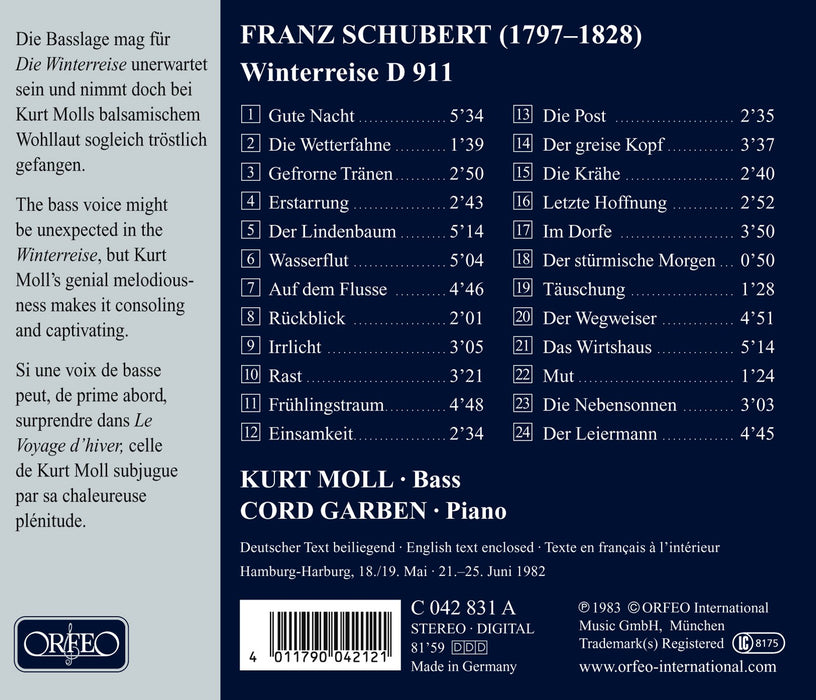 Die Basslage mag für Die Winterreise unerwartet sein und nimmt doch bei Kurt Molls balsamischem Wohllaut sogleich tröstlich gefangen.

The bass voice might be unexpected in the Winterreise, but Kurt Moll's genial melodiousness makes it consoling and captivating.

Si une voix de basse peut, de prime abord, surprendre dans Le Voyage d'hiver, celle de Kurt Moll subjugue par sa chaleureuse plénitude.

ORFEO

FRANZ SCHUBERT (1797–1828)
Winterreise D 911

1 Gute Nacht 5'34
2 Die Wetterfahne 1'39
3 Gefrorne Tränen 2'50
4 Erstarrung 2'43
5 Der Lindenbaum 5'14
6 Wasserflut 5'04
7 Auf dem Flusse 4'46
8 Rückblick 2'01
9 Irrlicht 3'05
10 Rast 3'21
11 Frühlingstraum 4'48
12 Einsamkeit 2'34

13 Die Post 2'35
14 Der greise Kopf 3'37
15 Die Krähe 2'40
16 Letzte Hoffnung 2'52
17 Im Dorfe 3'50
18 Der stürmische Morgen 0'50
19 Täuschung 1'28
20 Der Wegweiser 4'51
21 Das Wirtshaus 5'14
22 Mut 1'24
23 Die Nebensonnen 3'03
24 Der Leiermann 4'45

KURT MOLL · Bass
CORD GARBEN · Piano

Deutscher Text beiliegend · English text enclosed · Texte en français à l'intérieur
Hamburg-Harburg, 18./19. Mai · 21.–25. Juni 1982

4 011790 042121

C 042 831 A
STEREO · DIGITAL
81'59 DDD
Made in Germany

℗ 1983 © ORFEO International Music GmbH, München
Trademark(s) Registered LC 8175
www.orfeo-international.com